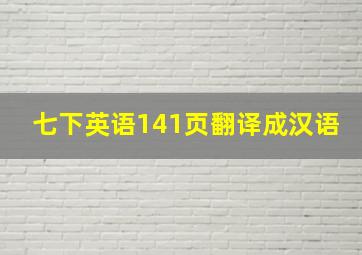 七下英语141页翻译成汉语